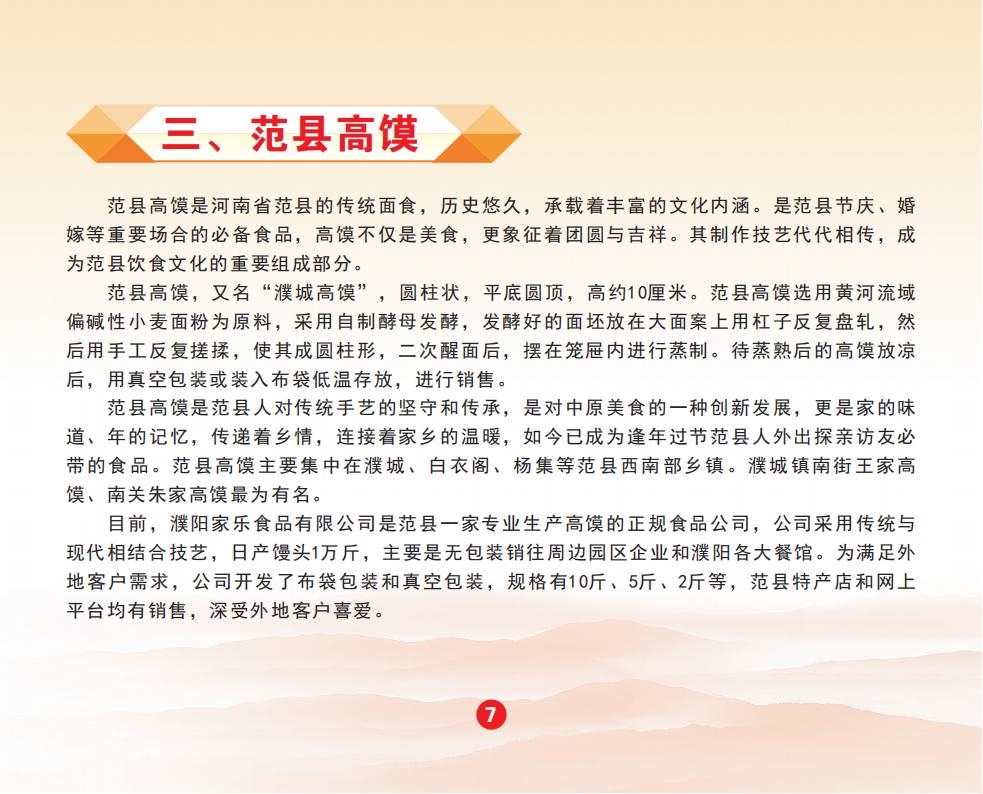 三、范县高馍

范县高馍是河南省范县的传统面食，历史悠久，承载着丰富的文化内涵。是范县节庆、婚嫁等重要场合的必备食品，高馍不仅是美食，更象征着团圆与吉祥。其制作技艺代代相传，成为范县饮食文化的重要组成部分。

范县高馍，又名“濮城高馍”，圆柱状，平底圆顶，高约10厘米。范县高馍选用黄河流域偏碱性小麦面粉为原料，采用自制酵母发酵，发酵好的面坯放在大面案上用杠子反复盘轧，然后用手工反复搓揉，使其成圆柱形，二次醒面后，摆在笼屉内进行蒸制。待蒸熟后的高馍放凉后，用真空包装或装入布袋低温存放，进行销售。

范县高馍是范县人对传统手艺的坚守和传承，是对中原美食的一种创新发展，更是家的味道、年的记忆，传递着乡情，连接着家乡的温暖，如今已成为逢年过节范县人外出探亲访友必带的食品。范县高馍主要集中在濮城、白衣阁、杨集等范县西南部乡镇。濮城镇南街王家高馍、南关朱家高馍最为有名。

目前，濮阳家乐食品有限公司是范县一家专业生产高馍的正规食品公司，公司采用传统与现代相结合技艺，日产馒头1万斤，主要是无包装销往周边园区企业和濮阳各大餐馆。为满足外地客户需求，公司开发了布袋包装和真空包装，规格有10斤、5斤、2斤等，范县特产店和网上平台均有销售，深受外地客户喜爱。

7